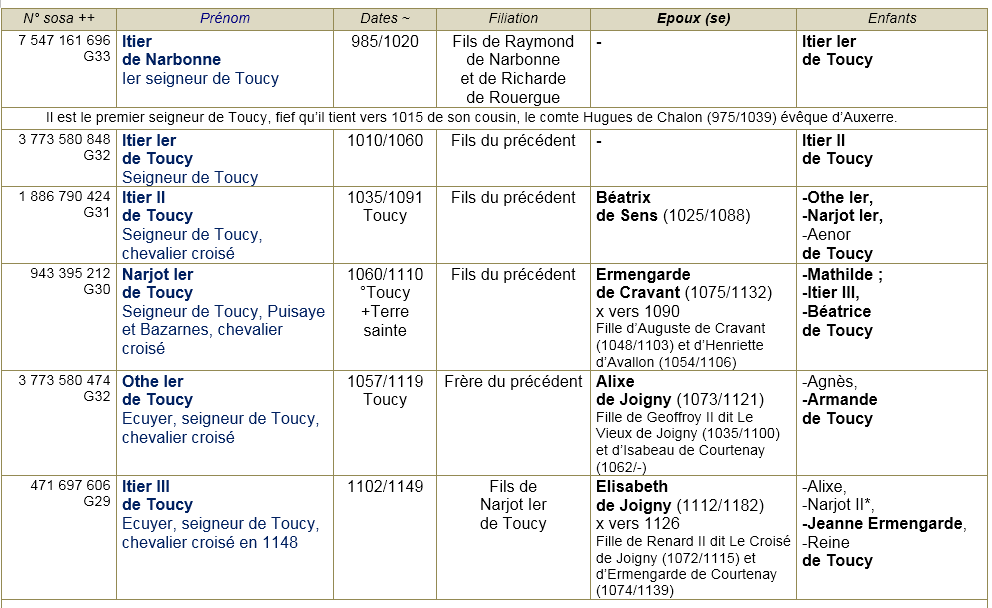 | N° sosa ++ | Prénom | Dates ~ | Filiation | Epoux (se) | Enfants |
|---|---|---|---|---|---|
| 7 547 161 696 G33 | Itier de Narbonne Ier seigneur de Toucy | 985/1020 | Fils de Raymond de Narbonne et de Richarde de Rouergue | - | Itier Ier de Toucy |
| Il est le premier seigneur de Toucy, fief qu'il tient vers 1015 de son cousin, le comte Hugues de Chalon (975/1039) évêque d'Auxerre. | | | | | |
| 3 773 580 848 G32 | Itier Ier de Toucy Seigneur de Toucy | 1010/1060 | Fils du précédent | - | Itier II de Toucy |
| 1 886 790 424 G31 | Itier II de Toucy Seigneur de Toucy, chevalier croisé | 1035/1091 Toucy | Fils du précédent | Béatrix de Sens (1025/1088) | -Othe Ier, -Narjot Ier, -Aenor de Toucy |
| 943 395 212 G30 | Narjot Ier de Toucy Seigneur de Toucy, Puisaye et Bazarnes, chevalier croisé | 1060/1110 °Toucy +Terre sainte | Fils du précédent | Ermengarde de Cravant (1075/1132) x vers 1090 Fille d'Auguste de Cravant (1048/1103) et d'Henriette d'Avallon (1054/1106) | -Mathilde ; -Itier III, -Béatrice de Toucy |
| 3 773 580 474 G32 | Othe Ier de Toucy Ecuyer, seigneur de Toucy, chevalier croisé | 1057/1119 Toucy | Frère du précédent | Alixe de Joigny (1073/1121) Fille de Geoffroy II dit Le Vieux de Joigny (1035/1100) et d'Isabeau de Courtenay (1062/-) | -Agnès, -Armande de Toucy |
| 471 697 606 G29 | Itier III de Toucy Ecuyer, seigneur de Toucy, chevalier croisé en 1148 | 1102/1149 | Fils de Narjot Ier de Toucy | Elisabeth de Joigny (1112/1182) x vers 1126 Fille de Renard II dit Le Croisé de Joigny (1072/1115) et d'Ermengarde de Courtenay (1074/1139) | -Alixe, -Narjot II*, -Jeanne Ermengarde, -Reine de Toucy |